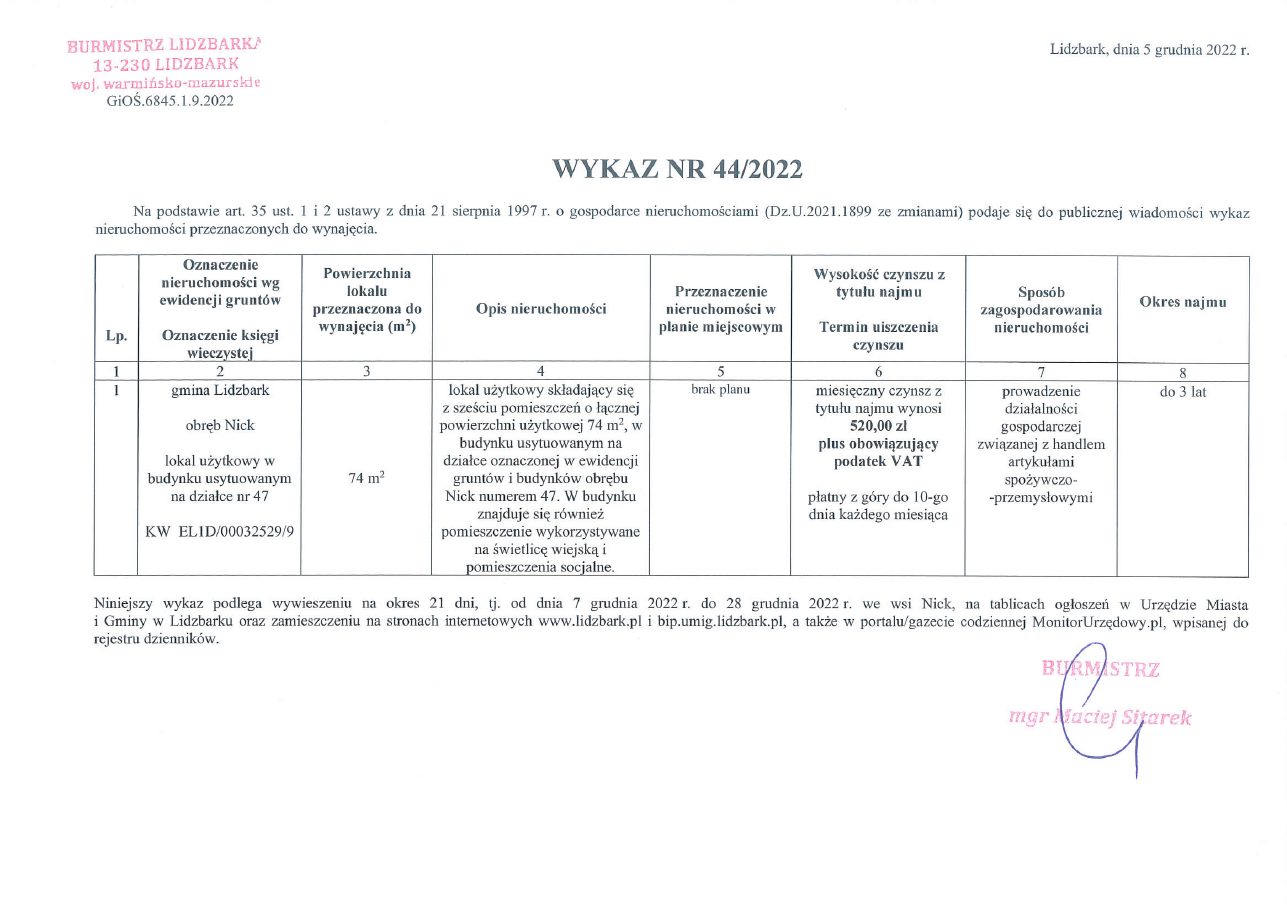 BURMISTRZ LIDZBARKA
13-230 LIDZBARK
woj. warmińsko-mazurskie
GiOŚ.6845.1.9.2022

Lidzbark, dnia 5 grudnia 2022 r.

WYKAZ NR 44/2022

Na podstawie art. 35 ust. 1 i 2 ustawy z dnia 21 sierpnia 1997 r. o gospodarce nieruchomościami (Dz.U.2021.1899 ze zmianami) podaje się do publicznej wiadomości wykaz nieruchomości przeznaczonych do wynajęcia.

| Lp. | Oznaczenie nieruchomości wg ewidencji gruntów Oznaczenie księgi wieczystej | Powierzchnia lokalu przeznaczona do wynajęcia ($m^2$) | Opis nieruchomości | Przeznaczenie nieruchomości w planie miejscowym | Wysokość czynszu z tytułu najmu Termin uiszczenia czynszu | Sposób zagospodarowania nieruchomości | Okres najmu |
|---|---|---|---|---|---|---|---|
| 1 | 2 | 3 | 4 | 5 | 6 | 7 | 8 |
| 1 | gmina Lidzbark obręb Nick lokal użytkowy w budynku usytuowanym na działce nr 47 KW EL1D/00032529/9 | 74 $m^2$ | lokal użytkowy składający się z sześciu pomieszczeń o łącznej powierzchni użytkowej 74 $m^2$, w budynku usytuowanym na działce oznaczonej w ewidencji gruntów i budynków obrębu Nick numerem 47. W budynku znajduje się również pomieszczenie wykorzystywane na świetlicę wiejską i pomieszczenia socjalne. | brak planu | miesięczny czynsz z tytułu najmu wynosi 520,00 zł plus obowiązujący podatek VAT płatny z góry do 10-go dnia każdego miesiąca | prowadzenie działalności gospodarczej związanej z handlem artykułami spożywczo--przemysłowymi | do 3 lat |

Niniejszy wykaz podlega wywieszeniu na okres 21 dni, tj. od dnia 7 grudnia 2022 r. do 28 grudnia 2022 r. we wsi Nick, na tablicach ogłoszeń w Urzędzie Miasta i Gminy w Lidzbarku oraz zamieszczeniu na stronach internetowych www.lidzbark.pl i bip.umig.lidzbark.pl, a także w portalu/gazecie codziennej MonitorUrzędowy.pl, wpisanej do rejestru dzienników.

BURMISTRZ
mgr Maciej Sitarek